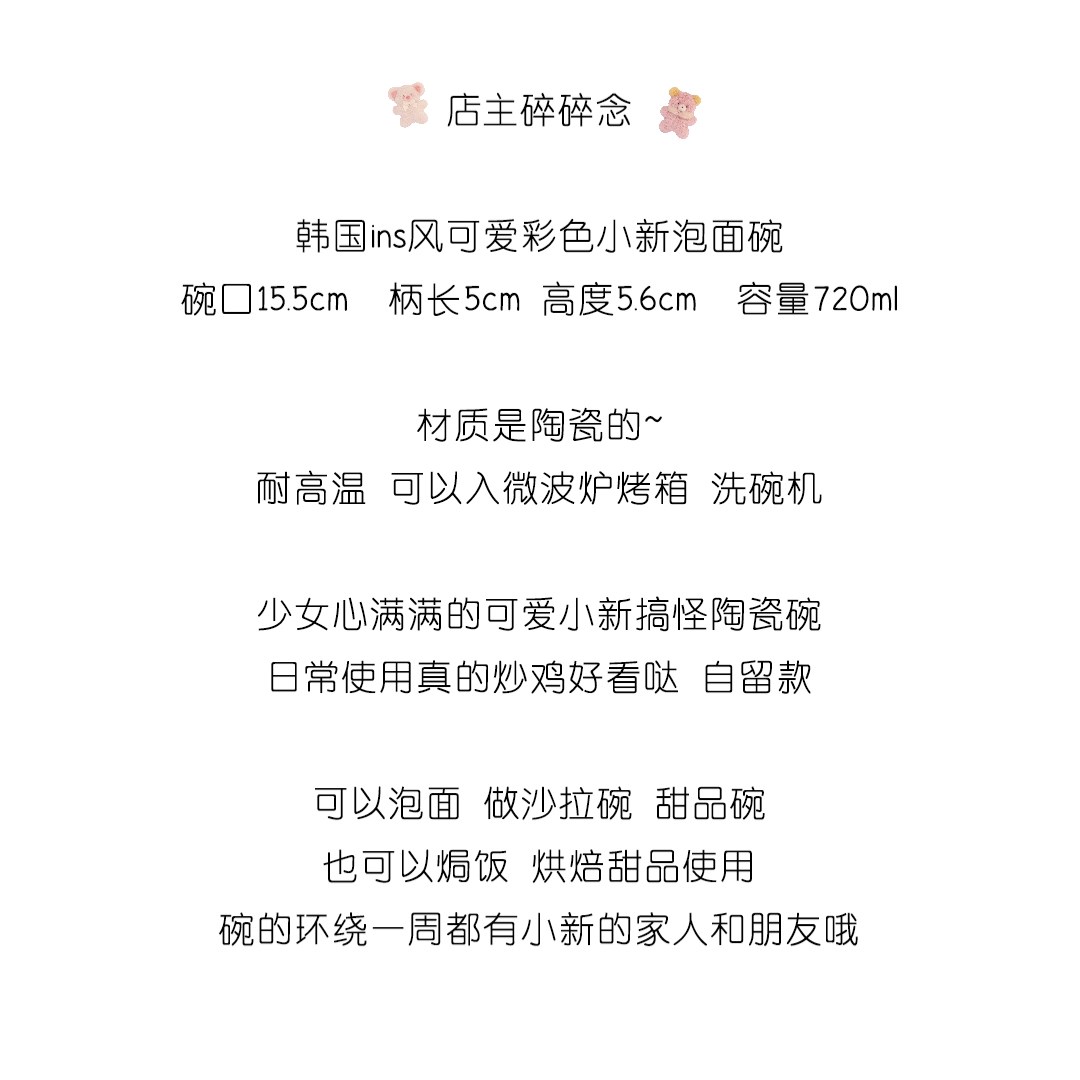 店主碎碎念

韩国ins风可爱彩色小新泡面碗
碗口15.5cm 柄长5cm 高度5.6cm 容量720ml

材质是陶瓷的~
耐高温 可以入微波炉烤箱 洗碗机

少女心满满的可爱小新搞怪陶瓷碗
日常使用真的炒鸡好看哒 自留款

可以泡面 做沙拉碗 甜品碗
也可以焗饭 烘焙甜品使用
碗的环绕一周都有小新的家人和朋友哦